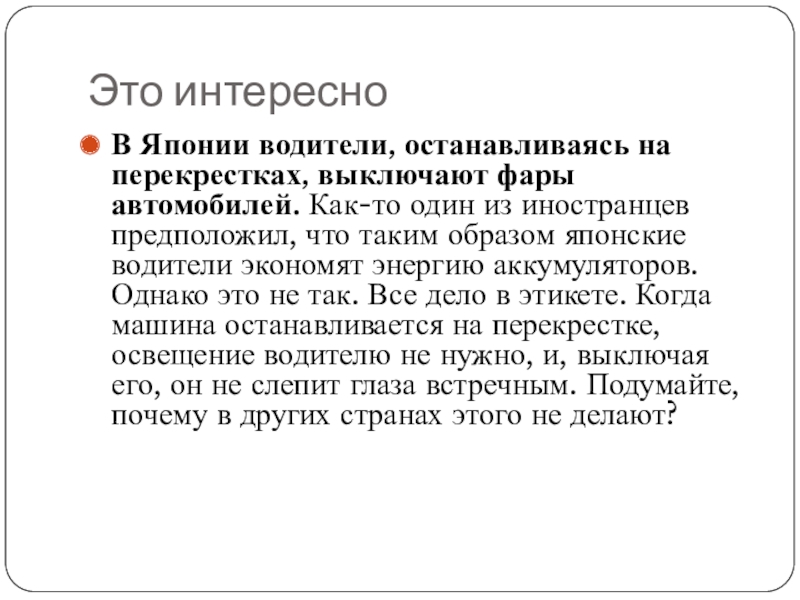 Это интересно

В Японии водители, останавливаясь на перекрестках, выключают фары автомобилей. Как-то один из иностранцев предположил, что таким образом японские водители экономят энергию аккумуляторов. Однако это не так. Все дело в этикете. Когда машина останавливается на перекрестке, освещение водителю не нужно, и, выключая его, он не слепит глаза встречным. Подумайте, почему в других странах этого не делают?